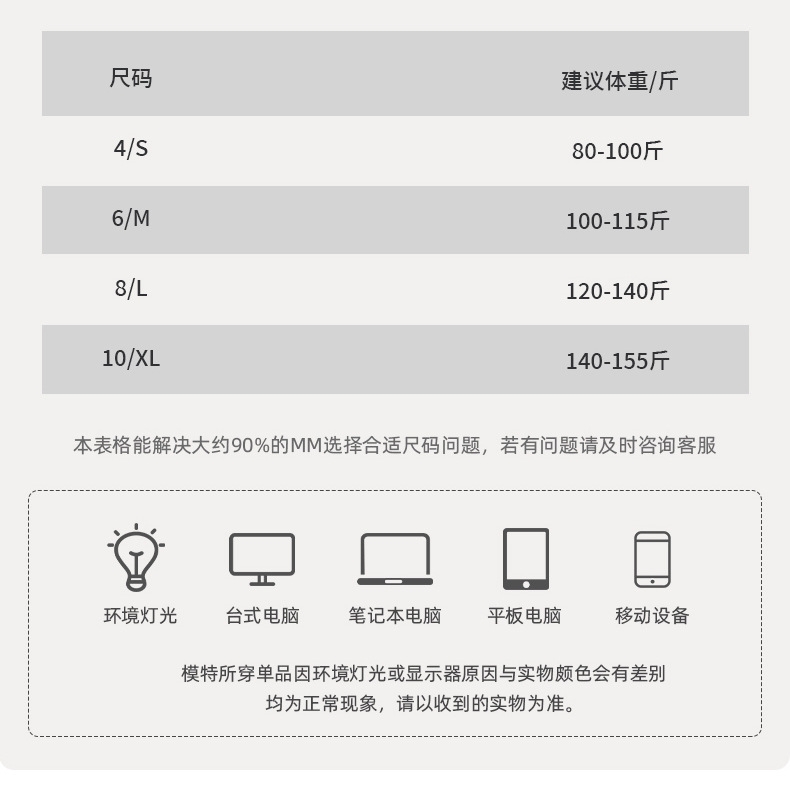 | 尺码 | 建议体重/斤 |
|---|---|
| 4/S | 80-100斤 |
| 6/M | 100-115斤 |
| 8/L | 120-140斤 |
| 10/XL | 140-155斤 |

本表格能解决大约90%的MM选择合适尺码问题，若有问题请及时咨询客服

环境灯光 台式电脑 笔记本电脑 平板电脑 移动设备

模特所穿单品因环境灯光或显示器原因与实物颜色会有差别
均为正常现象，请以收到的实物为准。